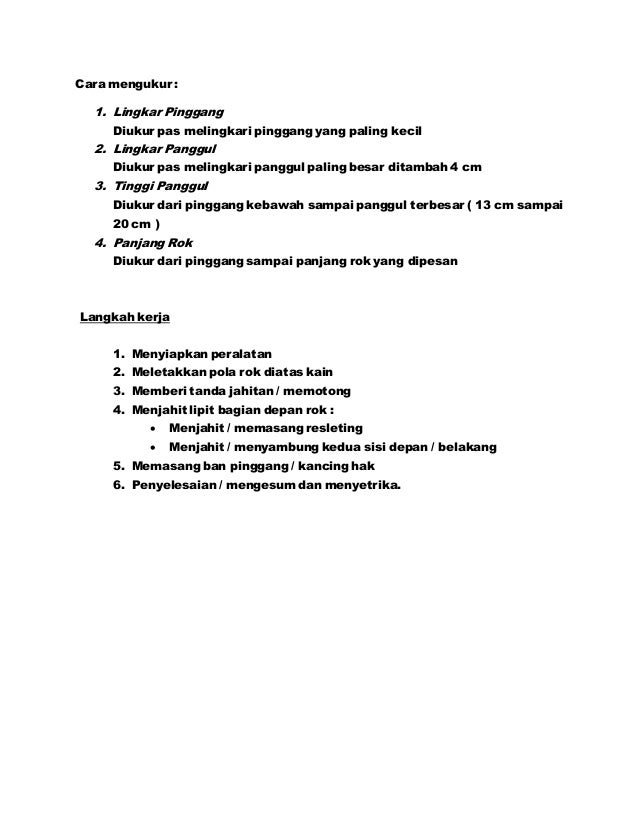 Cara mengukur :

1. Lingkar Pinggang
Diukur pas melingkari pinggang yang paling kecil
2. Lingkar Panggul
Diukur pas melingkari panggul paling besar ditambah 4 cm
3. Tinggi Panggul
Diukur dari pinggang kebawah sampai panggul terbesar ( 13 cm sampai 20 cm )
4. Panjang Rok
Diukur dari pinggang sampai panjang rok yang dipesan

Langkah kerja

1. Menyiapkan peralatan
2. Meletakkan pola rok diatas kain
3. Memberi tanda jahitan / memotong
4. Menjahit lipit bagian depan rok :
• Menjahit / memasang resleting
• Menjahit / menyambung kedua sisi depan / belakang
5. Memasang ban pinggang / kancing hak
6. Penyelesaian / mengesum dan menyetrika.